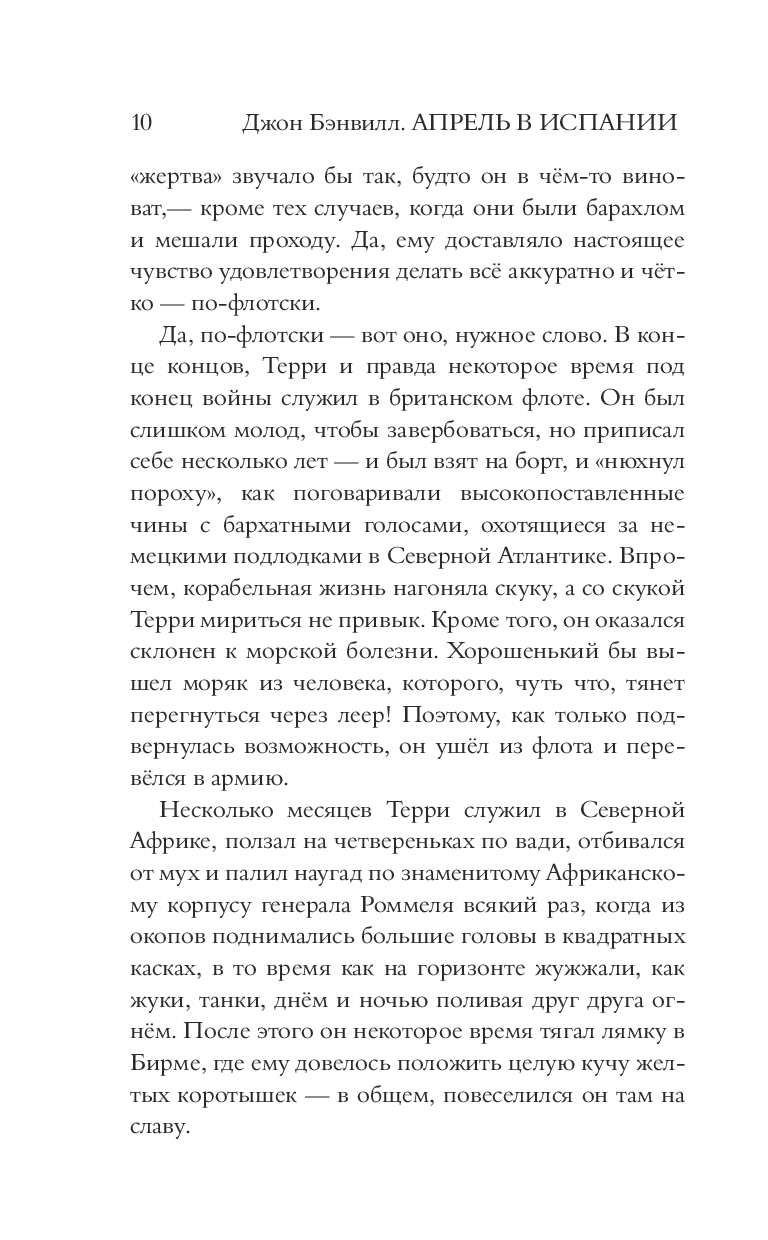 10 Джон Бэнвилл. АПРЕЛЬ В ИСПАНИИ

«жертва» звучало бы так, будто он в чём-то виноват,— кроме тех случаев, когда они были барахлом и мешали проходу. Да, ему доставляло настоящее чувство удовлетворения делать всё аккуратно и чётко — по-флотски.

Да, по-флотски — вот оно, нужное слово. В конце концов, Терри и правда некоторое время под конец войны служил в британском флоте. Он был слишком молод, чтобы завербоваться, но приписал себе несколько лет — и был взят на борт, и «нюхнул пороху», как поговаривали высокопоставленные чины с бархатными голосами, охотящиеся за немецкими подлодками в Северной Атлантике. Впрочем, корабельная жизнь нагоняла скуку, а со скукой Терри мириться не привык. Кроме того, он оказался склонен к морской болезни. Хорошенький бы вышел моряк из человека, которого, чуть что, тянет перегнуться через леер! Поэтому, как только подвернулась возможность, он ушёл из флота и перевёлся в армию.

Несколько месяцев Терри служил в Северной Африке, ползал на четвереньках по вади, отбивался от мух и палил наугад по знаменитому Африканскому корпусу генерала Роммеля всякий раз, когда из окопов поднимались большие головы в квадратных касках, в то время как на горизонте жужжали, как жуки, танки, днём и ночью поливая друг друга огнём. После этого он некоторое время тягал лямку в Бирме, где ему довелось положить целую кучу желтых коротышек — в общем, повеселился он там на славу.